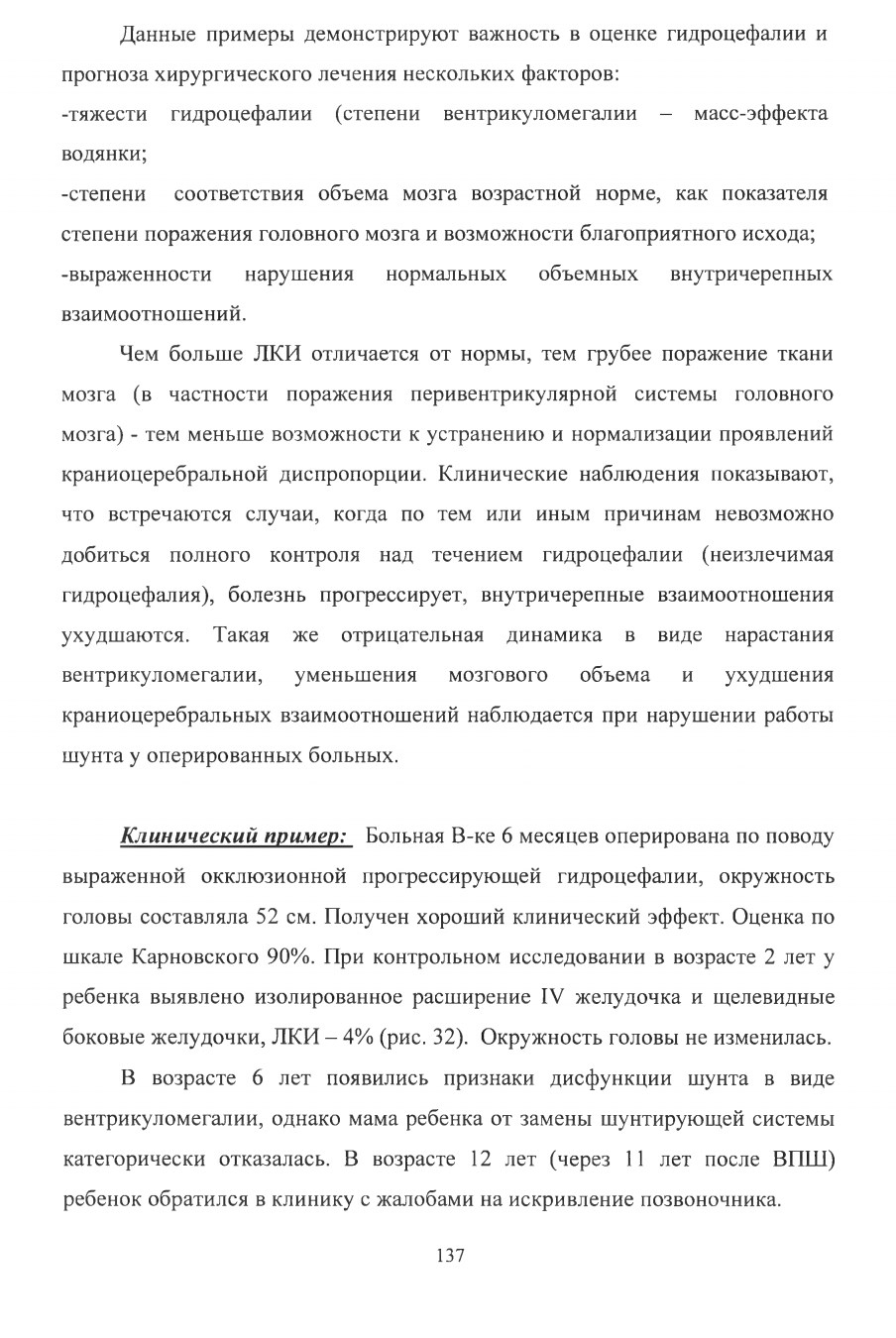 Данные примеры демонстрируют важность в оценке гидроцефалии и прогноза хирургического лечения нескольких факторов:
-тяжести гидроцефалии (степени вентрикуломегалии – масс-эффекта водянки;
-степени соответствия объема мозга возрастной норме, как показателя степени поражения головного мозга и возможности благоприятного исхода;
-выраженности нарушения нормальных объемных внутричерепных взаимоотношений.

Чем больше ЛКИ отличается от нормы, тем грубее поражение ткани мозга (в частности поражения перивентрикулярной системы головного мозга) - тем меньше возможности к устранению и нормализации проявлений краниоцеребральной диспропорции. Клинические наблюдения показывают, что встречаются случаи, когда по тем или иным причинам невозможно добиться полного контроля над течением гидроцефалии (неизлечимая гидроцефалия), болезнь прогрессирует, внутричерепные взаимоотношения ухудшаются. Такая же отрицательная динамика в виде нарастания вентрикуломегалии, уменьшения мозгового объема и ухудшения краниоцеребральных взаимоотношений наблюдается при нарушении работы шунта у оперированных больных.

Клинический пример: Больная В-ке 6 месяцев оперирована по поводу выраженной окклюзионной прогрессирующей гидроцефалии, окружность головы составляла 52 см. Получен хороший клинический эффект. Оценка по шкале Карновского 90%. При контрольном исследовании в возрасте 2 лет у ребенка выявлено изолированное расширение IV желудочка и щелевидные боковые желудочки, ЛКИ – 4% (рис. 32). Окружность головы не изменилась.

В возрасте 6 лет появились признаки дисфункции шунта в виде вентрикуломегалии, однако мама ребенка от замены шунтирующей системы категорически отказалась. В возрасте 12 лет (через 11 лет после ВПШ) ребенок обратился в клинику с жалобами на искривление позвоночника.

137